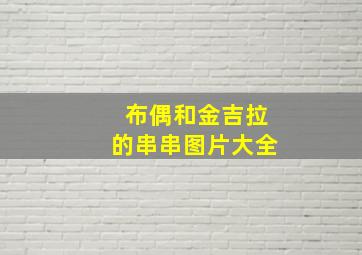 布偶和金吉拉
的串串图片大全